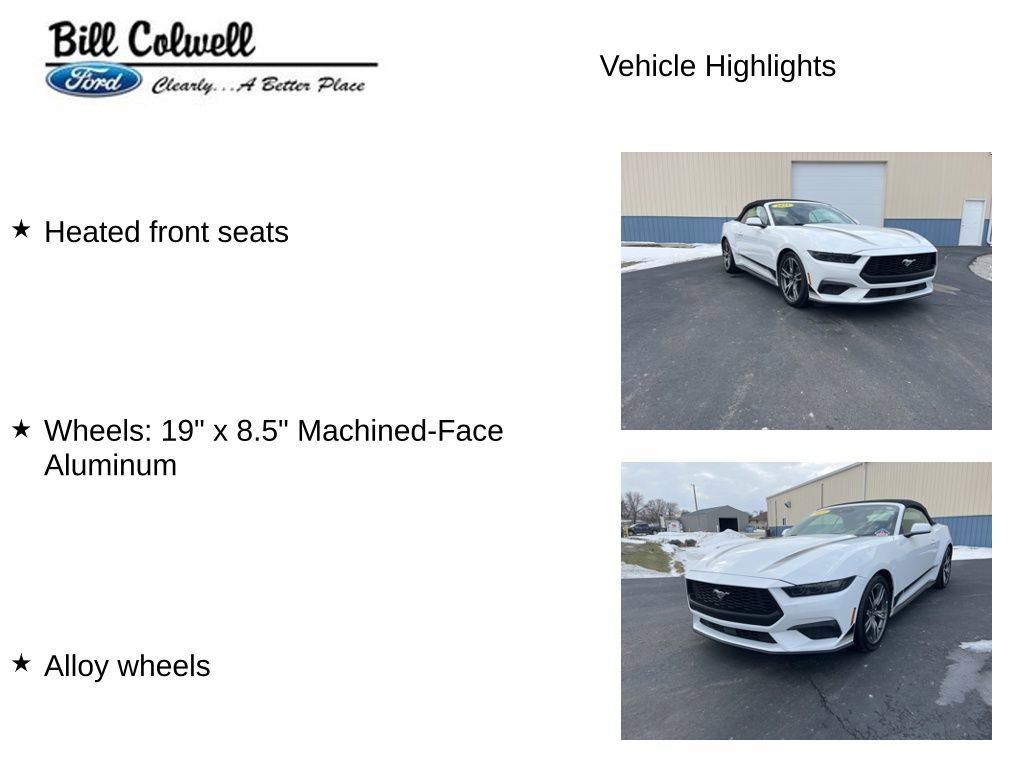 Bill Colwell
Ford Clearly...A Better Place

Vehicle Highlights

★ Heated front seats

★ Wheels: 19" x 8.5" Machined-Face Aluminum

★ Alloy wheels